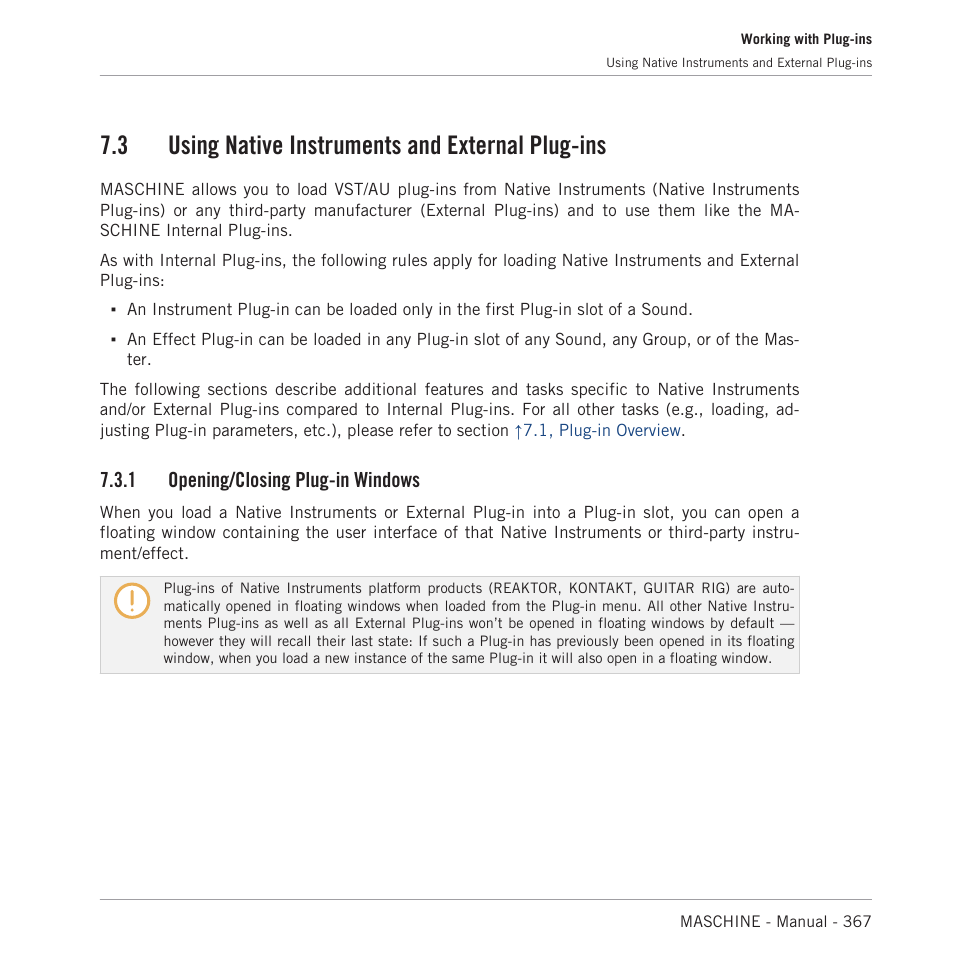 Working with Plug-ins
Using Native Instruments and External Plug-ins

7.3 Using Native Instruments and External Plug-ins

MASCHINE allows you to load VST/AU plug-ins from Native Instruments (Native Instruments Plug-ins) or any third-party manufacturer (External Plug-ins) and to use them like the MASCHINE Internal Plug-ins.

As with Internal Plug-ins, the following rules apply for loading Native Instruments and External Plug-ins:

▪ An Instrument Plug-in can be loaded only in the first Plug-in slot of a Sound.

▪ An Effect Plug-in can be loaded in any Plug-in slot of any Sound, any Group, or of the Master.

The following sections describe additional features and tasks specific to Native Instruments and/or External Plug-ins compared to Internal Plug-ins. For all other tasks (e.g., loading, adjusting Plug-in parameters, etc.), please refer to section ↑7.1, Plug-in Overview.

7.3.1 Opening/Closing Plug-in Windows

When you load a Native Instruments or External Plug-in into a Plug-in slot, you can open a floating window containing the user interface of that Native Instruments or third-party instrument/effect.

Plug-ins of Native Instruments platform products (REAKTOR, KONTAKT, GUITAR RIG) are automatically opened in floating windows when loaded from the Plug-in menu. All other Native Instruments Plug-ins as well as all External Plug-ins won't be opened in floating windows by default — however they will recall their last state: If such a Plug-in has previously been opened in its floating window, when you load a new instance of the same Plug-in it will also open in a floating window.

MASCHINE - Manual - 367